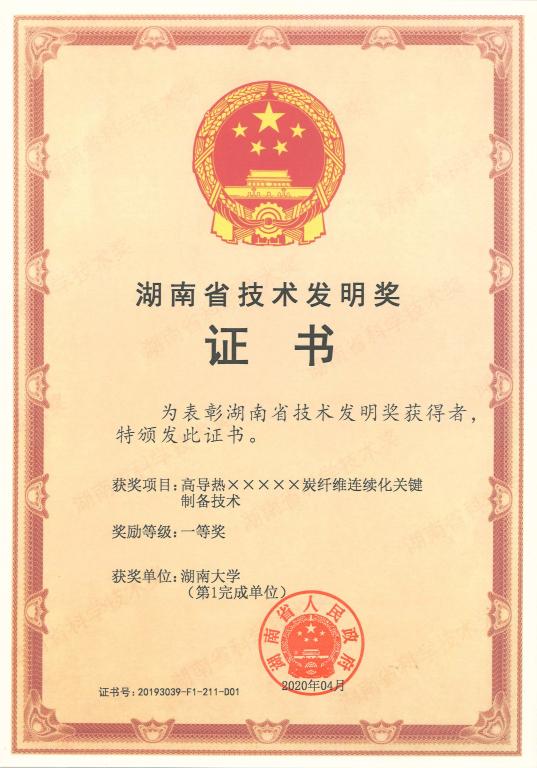 湖南省技术发明奖

证书

为表彰湖南省技术发明奖获得者，特颁发此证书。

获奖项目：高导热×××××炭纤维连续化关键制备技术

奖励等级：一等奖

获奖单位：湖南大学
（第1完成单位）

湖南省人民政府

证书号：20193039-F1-211-D01

2020年04月

湖南省科学技术奖